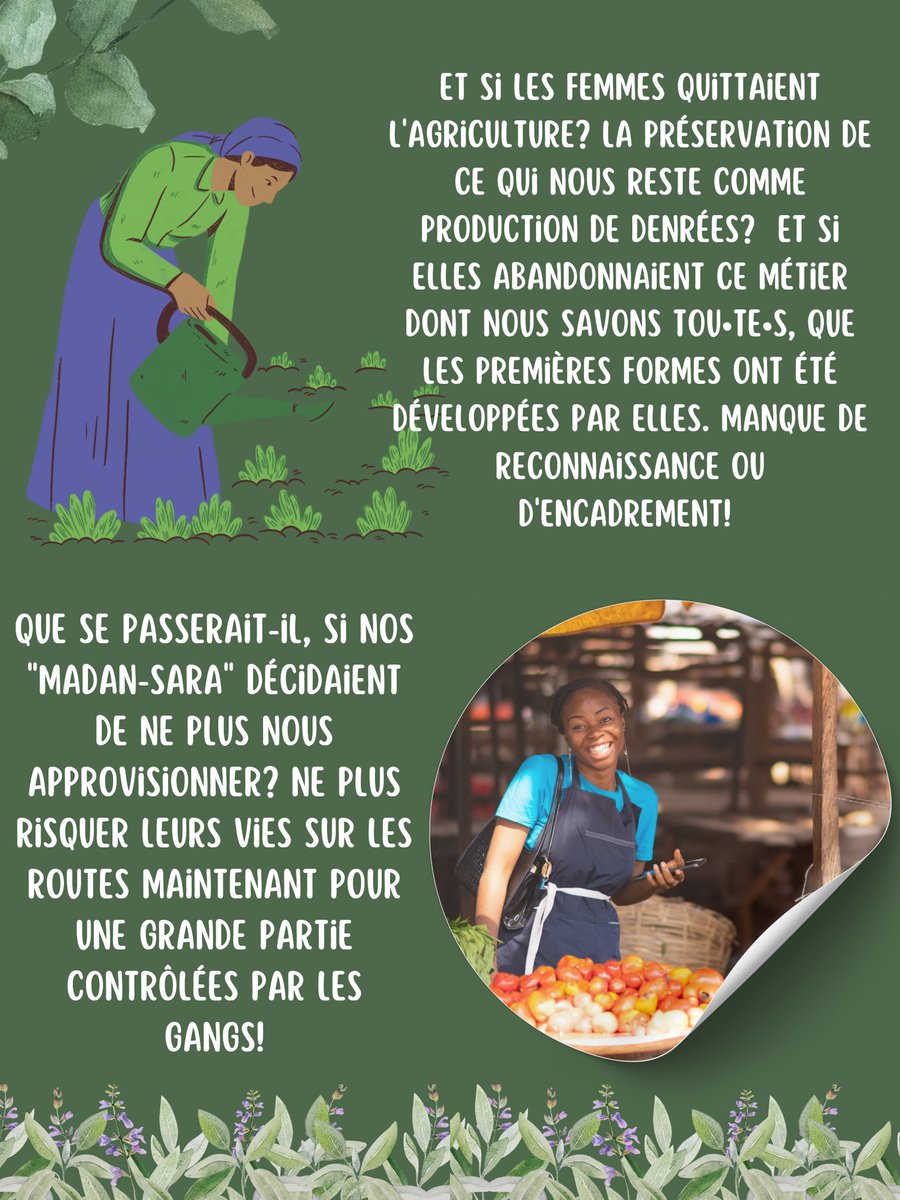 ET SI LES FEMMES QUITTAIENT L'AGRICULTURE? LA PRÉSERVATION DE CE QUI NOUS RESTE COMME PRODUCTION DE DENRÉES? ET SI ELLES ABANDONNAIENT CE MÉTIER DONT NOUS SAVONS TOU•TE•S, QUE LES PREMIÈRES FORMES ONT ÉTÉ DÉVELOPPÉES PAR ELLES. MANQUE DE RECONNAISSANCE OU D'ENCADREMENT!

QUE SE PASSERAIT-IL, SI NOS "MADAN-SARA" DÉCIDAIENT DE NE PLUS NOUS APPROVISIONNER? NE PLUS RISQUER LEURS VIES SUR LES ROUTES MAINTENANT POUR UNE GRANDE PARTIE CONTRÔLÉES PAR LES GANGS!